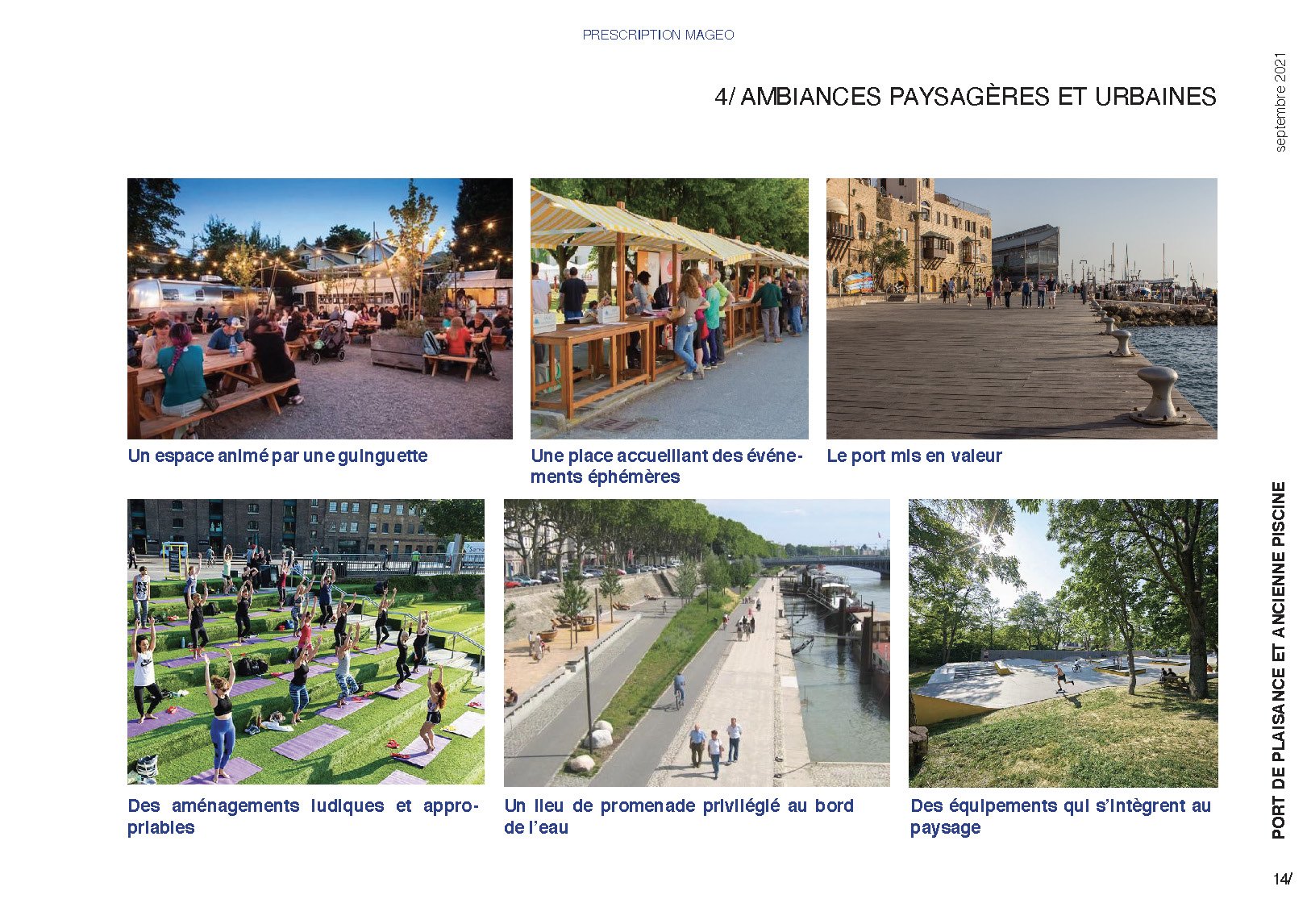 PRESCRIPTION MAGEO

4/ AMBIANCES PAYSAGÈRES ET URBAINES

septembre 2021

Un espace animé par une guinguette

Une place accueillant des événements éphémères

Le port mis en valeur

Des aménagements ludiques et appropriables

Un lieu de promenade privilégié au bord de l'eau

Des équipements qui s'intègrent au paysage

PORT DE PLAISANCE ET ANCIENNE PISCINE

14/